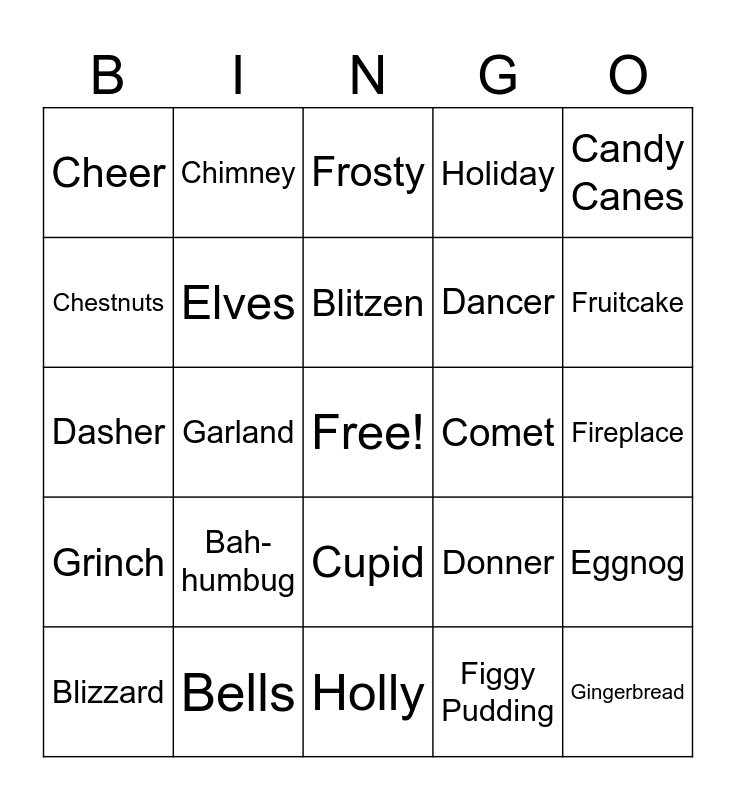 | B | I | N | G | O |
|---|---|---|---|---|
| Cheer | Chimney | Frosty | Holiday | Candy Canes |
| Chestnuts | Elves | Blitzen | Dancer | Fruitcake |
| Dasher | Garland | Free! | Comet | Fireplace |
| Grinch | Bah-humbug | Cupid | Donner | Eggnog |
| Blizzard | Bells | Holly | Figgy Pudding | Gingerbread |